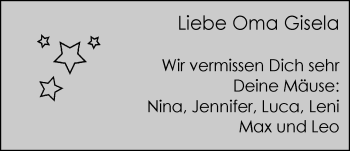 Liebe Oma Gisela

Wir vermissen Dich sehr
Deine Mäuse:
Nina, Jennifer, Luca, Leni
Max und Leo